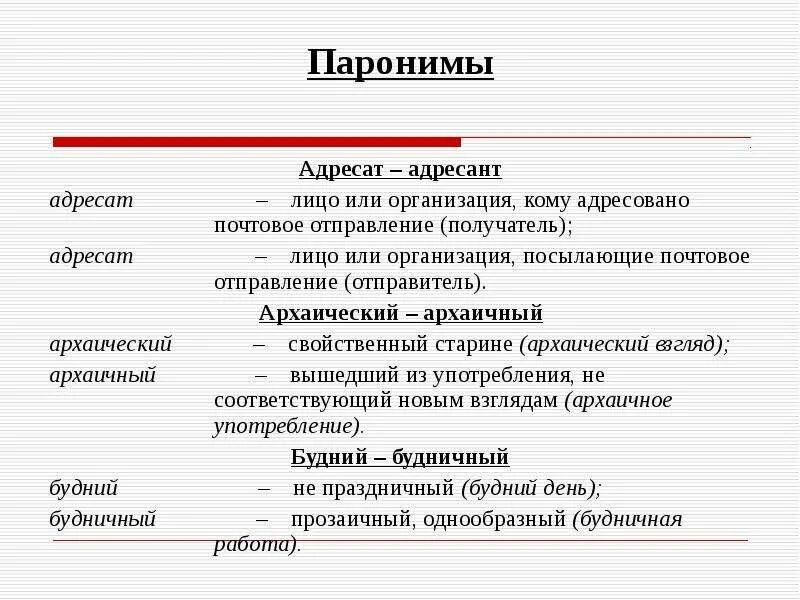 Паронимы

Адресат – адресант

адресат – лицо или организация, кому адресовано почтовое отправление (получатель);

адресат – лицо или организация, посылающие почтовое отправление (отправитель).

Архаический – архаичный

архаический – свойственный старине (архаический взгляд);

архаичный – вышедший из употребления, не соответствующий новым взглядам (архаичное употребление).

Будний – будничный

будний – не праздничный (будний день);

будничный – прозаичный, однообразный (будничная работа).